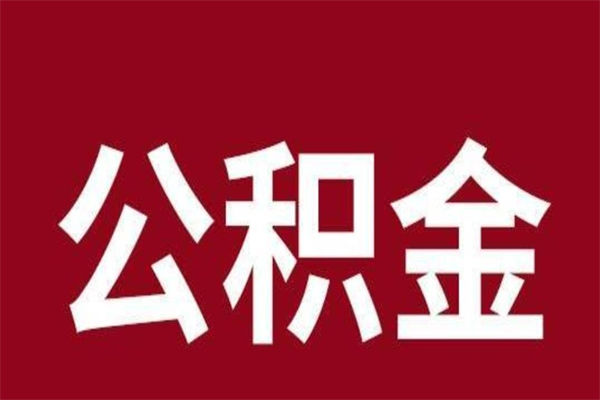 公积金